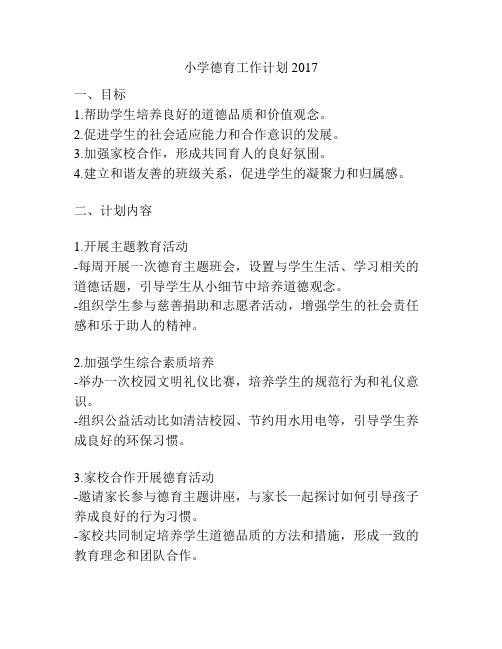 小学德育工作计划 2017

一、目标
1.帮助学生培养良好的道德品质和价值观念。
2.促进学生的社会适应能力和合作意识的发展。
3.加强家校合作，形成共同育人的良好氛围。
4.建立和谐友善的班级关系，促进学生的凝聚力和归属感。

二、计划内容

1.开展主题教育活动
-每周开展一次德育主题班会，设置与学生生活、学习相关的道德话题，引导学生从小细节中培养道德观念。
-组织学生参与慈善捐助和志愿者活动，增强学生的社会责任感和乐于助人的精神。

2.加强学生综合素质培养
-举办一次校园文明礼仪比赛，培养学生的规范行为和礼仪意识。
-组织公益活动比如清洁校园、节约用水用电等，引导学生养成良好的环保习惯。

3.家校合作开展德育活动
-邀请家长参与德育主题讲座，与家长一起探讨如何引导孩子养成良好的行为习惯。
-家校共同制定培养学生道德品质的方法和措施，形成一致的教育理念和团队合作。